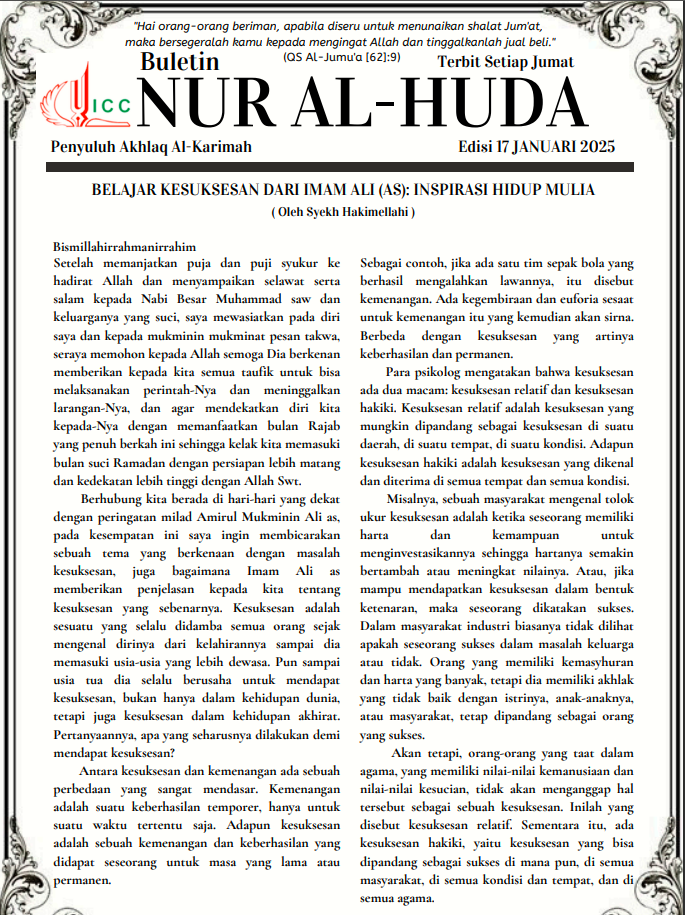 "Hai orang-orang beriman, apabila diseru untuk menunaikan shalat Jum'at, maka bersegeralah kamu kepada mengingat Allah dan tinggalkanlah jual beli."
(QS Al-Jumu'a [62]:9)

Buletin
Terbit Setiap Jumat
ICC
NUR AL-HUDA
Penyuluh Akhlaq Al-Karimah
Edisi 17 JANUARI 2025

BELAJAR KESUKSESAN DARI IMAM ALI (AS): INSPIRASI HIDUP MULIA
( Oleh Syekh Hakimellahi )

Bismillahirrahmanirrahim
Setelah memanjatkan puja dan puji syukur ke hadirat Allah dan menyampaikan selawat serta salam kepada Nabi Besar Muhammad saw dan keluarganya yang suci, saya mewasiatkan pada diri saya dan kepada mukminin mukminat pesan takwa, seraya memohon kepada Allah semoga Dia berkenan memberikan kepada kita semua taufik untuk bisa melaksanakan perintah-Nya dan meninggalkan larangan-Nya, dan agar mendekatkan diri kita kepada-Nya dengan memanfaatkan bulan Rajab yang penuh berkah ini sehingga kelak kita memasuki bulan suci Ramadan dengan persiapan lebih matang dan kedekatan lebih tinggi dengan Allah Swt.

Berhubung kita berada di hari-hari yang dekat dengan peringatan milad Amirul Mukminin Ali as, pada kesempatan ini saya ingin membicarakan sebuah tema yang berkenaan dengan masalah kesuksesan, juga bagaimana Imam Ali as memberikan penjelasan kepada kita tentang kesuksesan yang sebenarnya. Kesuksesan adalah sesuatu yang selalu didamba semua orang sejak mengenal dirinya dari kelahirannya sampai dia memasuki usia-usia yang lebih dewasa. Pun sampai usia tua dia selalu berusaha untuk mendapat kesuksesan, bukan hanya dalam kehidupan dunia, tetapi juga kesuksesan dalam kehidupan akhirat. Pertanyaannya, apa yang seharusnya dilakukan demi mendapat kesuksesan?

Antara kesuksesan dan kemenangan ada sebuah perbedaan yang sangat mendasar. Kemenangan adalah suatu keberhasilan temporer, hanya untuk suatu waktu tertentu saja. Adapun kesuksesan adalah sebuah kemenangan dan keberhasilan yang didapat seseorang untuk masa yang lama atau permanen.

Sebagai contoh, jika ada satu tim sepak bola yang berhasil mengalahkan lawannya, itu disebut kemenangan. Ada kegembiraan dan euforia sesaat untuk kemenangan itu yang kemudian akan sirna. Berbeda dengan kesuksesan yang artinya keberhasilan dan permanen.

Para psikolog mengatakan bahwa kesuksesan ada dua macam: kesuksesan relatif dan kesuksesan hakiki. Kesuksesan relatif adalah kesuksesan yang mungkin dipandang sebagai kesuksesan di suatu daerah, di suatu tempat, di suatu kondisi. Adapun kesuksesan hakiki adalah kesuksesan yang dikenal dan diterima di semua tempat dan semua kondisi.

Misalnya, sebuah masyarakat mengenal tolok ukur kesuksesan adalah ketika seseorang memiliki harta dan kemampuan untuk menginvestasikannya sehingga hartanya semakin bertambah atau meningkat nilainya. Atau, jika mampu mendapatkan kesuksesan dalam bentuk ketenaran, maka seseorang dikatakan sukses. Dalam masyarakat industri biasanya tidak dilihat apakah seseorang sukses dalam masalah keluarga atau tidak. Orang yang memiliki kemasyhuran dan harta yang banyak, tetapi dia memiliki akhlak yang tidak baik dengan istrinya, anak-anaknya, atau masyarakat, tetap dipandang sebagai orang yang sukses.

Akan tetapi, orang-orang yang taat dalam agama, yang memiliki nilai-nilai kemanusiaan dan nilai-nilai kesucian, tidak akan menganggap hal tersebut sebagai sebuah kesuksesan. Inilah yang disebut kesuksesan relatif. Sementara itu, ada kesuksesan hakiki, yaitu kesuksesan yang bisa dipandang sebagai sukses di mana pun, di semua masyarakat, di semua kondisi dan tempat, dan di semua agama.